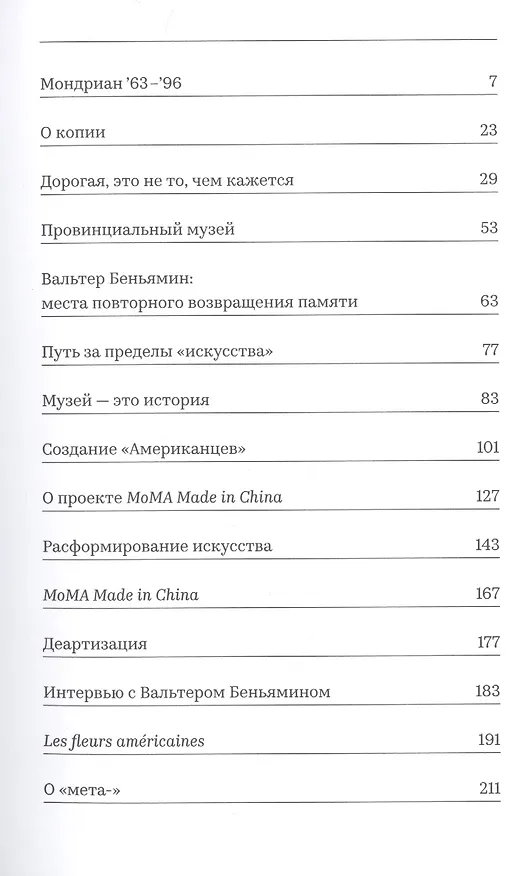 Мондриан '63–'96 7

О копии 23

Дорогая, это не то, чем кажется 29

Провинциальный музей 53

Вальтер Беньямин: места повторного возвращения памяти 63

Путь за пределы «искусства» 77

Музей — это история 83

Создание «Американцев» 101

О проекте MoMA Made in China 127

Расформирование искусства 143

MoMA Made in China 167

Деартизация 177

Интервью с Вальтером Беньямином 183

Les fleurs américaines 191

О «мета-» 211